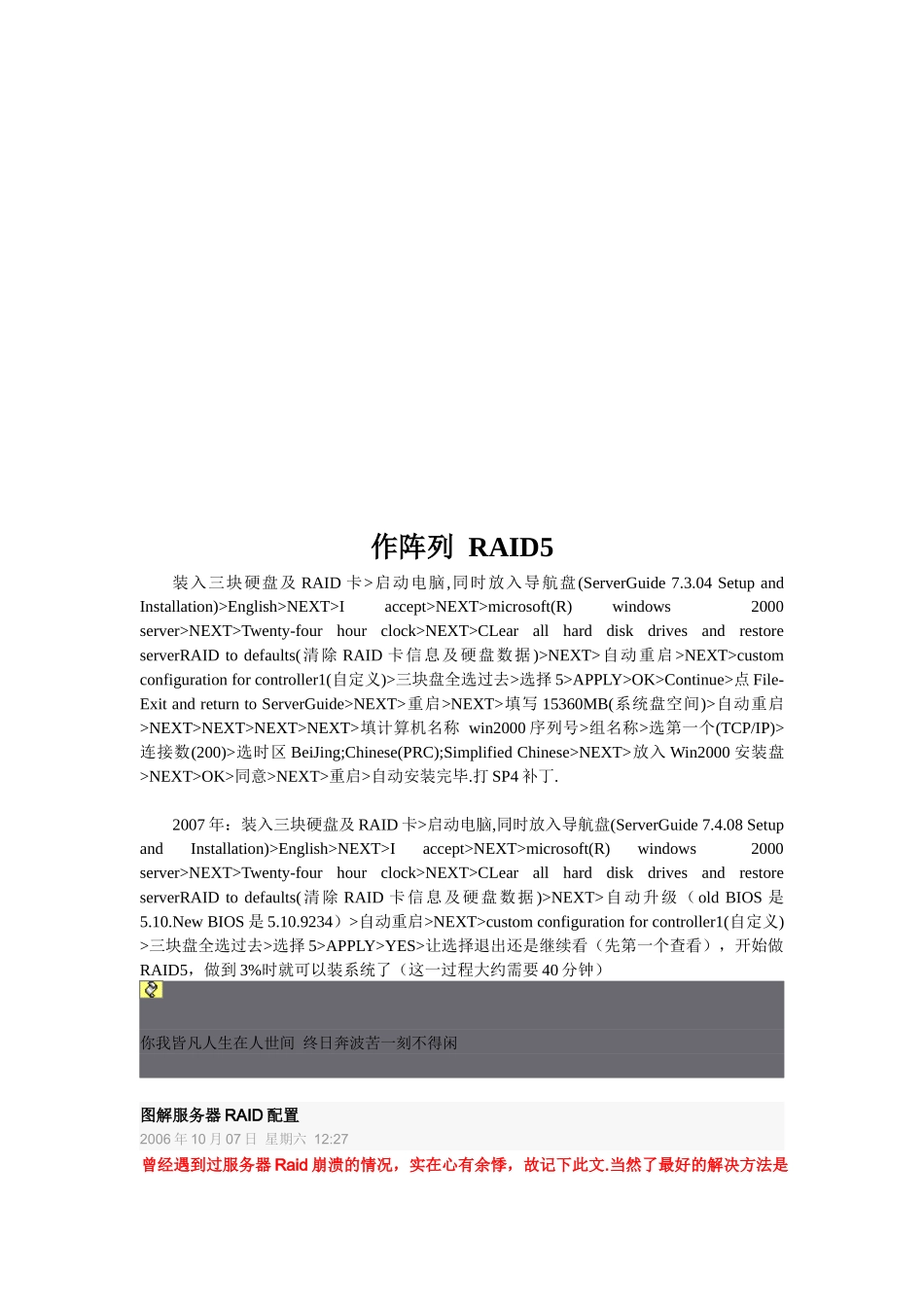 作阵列 RAID5

装入三块硬盘及 RAID 卡>启动电脑,同时放入导航盘(ServerGuide 7.3.04 Setup and Installation)>English>NEXT>I accept>NEXT>microsoft(R) windows 2000 server>NEXT>Twenty-four hour clock>NEXT>CLear all hard disk drives and restore serverRAID to defaults(清除 RAID 卡信息及硬盘数据)>NEXT>自动重启>NEXT>custom configuration for controller1(自定义)>三块盘全选过去>选择 5>APPLY>OK>Continue>点 File-Exit and return to ServerGuide>NEXT>重启>NEXT>填写 15360MB(系统盘空间)>自动重启>NEXT>NEXT>NEXT>NEXT>填计算机名称 win2000 序列号>组名称>选第一个(TCP/IP)>连接数(200)>选时区 BeiJing;Chinese(PRC);Simplified Chinese>NEXT>放入 Win2000 安装盘>NEXT>OK>同意>NEXT>重启>自动安装完毕.打 SP4 补丁.

2007 年：装入三块硬盘及 RAID 卡>启动电脑,同时放入导航盘(ServerGuide 7.4.08 Setup and Installation)>English>NEXT>I accept>NEXT>microsoft(R) windows 2000 server>NEXT>Twenty-four hour clock>NEXT>CLear all hard disk drives and restore serverRAID to defaults(清除 RAID 卡信息及硬盘数据)>NEXT>自动升级（old BIOS 是 5.10.New BIOS 是 5.10.9234）>自动重启>NEXT>custom configuration for controller1(自定义)>三块盘全选过去>选择 5>APPLY>YES>让选择退出还是继续看（先第一个查看），开始做 RAID5，做到 3%时就可以装系统了（这一过程大约需要 40 分钟）

你我皆凡人生在人世间 终日奔波苦一刻不得闲

图解服务器 RAID 配置
2006 年 10 月 07 日 星期六 12:27
曾经遇到过服务器 Raid 崩溃的情况，实在心有余悸，故记下此文.当然了最好的解决方法是